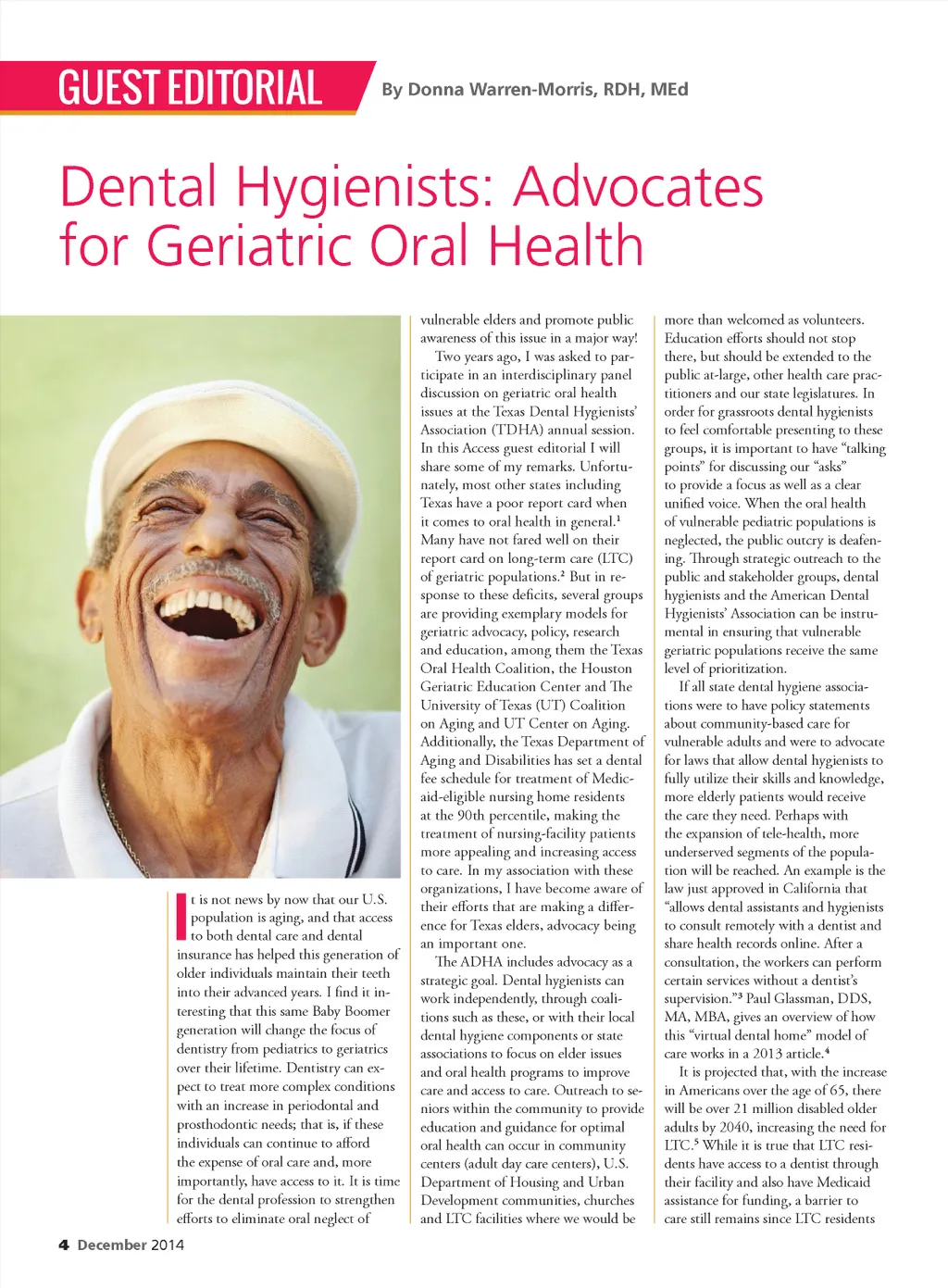 GUEST EDITORIAL

By Donna Warren-Morris, RDH, MEd

Dental Hygienists: Advocates for Geriatric Oral Health

It is not news by now that our U.S. population is aging, and that access to both dental care and dental insurance has helped this generation of older individuals maintain their teeth into their advanced years. I find it interesting that this same Baby Boomer generation will change the focus of dentistry from pediatrics to geriatrics over their lifetime. Dentistry can expect to treat more complex conditions with an increase in periodontal and prosthodontic needs; that is, if these individuals can continue to afford the expense of oral care and, more importantly, have access to it. It is time for the dental profession to strengthen efforts to eliminate oral neglect of vulnerable elders and promote public awareness of this issue in a major way!

Two years ago, I was asked to participate in an interdisciplinary panel discussion on geriatric oral health issues at the Texas Dental Hygienists' Association (TDHA) annual session. In this Access guest editorial I will share some of my remarks. Unfortunately, most other states including Texas have a poor report card when it comes to oral health in general.$^1$ Many have not fared well on their report card on long-term care (LTC) of geriatric populations.$^2$ But in response to these deficits, several groups are providing exemplary models for geriatric advocacy, policy, research and education, among them the Texas Oral Health Coalition, the Houston Geriatric Education Center and The University of Texas (UT) Coalition on Aging and UT Center on Aging. Additionally, the Texas Department of Aging and Disabilities has set a dental fee schedule for treatment of Medicaid-eligible nursing home residents at the 90th percentile, making the treatment of nursing-facility patients more appealing and increasing access to care. In my association with these organizations, I have become aware of their efforts that are making a difference for Texas elders, advocacy being an important one.

The ADHA includes advocacy as a strategic goal. Dental hygienists can work independently, through coalitions such as these, or with their local dental hygiene components or state associations to focus on elder issues and oral health programs to improve care and access to care. Outreach to seniors within the community to provide education and guidance for optimal oral health can occur in community centers (adult day care centers), U.S. Department of Housing and Urban Development communities, churches and LTC facilities where we would be more than welcomed as volunteers. Education efforts should not stop there, but should be extended to the public at-large, other health care practitioners and our state legislatures. In order for grassroots dental hygienists to feel comfortable presenting to these groups, it is important to have "talking points" for discussing our "asks" to provide a focus as well as a clear unified voice. When the oral health of vulnerable pediatric populations is neglected, the public outcry is deafening. Through strategic outreach to the public and stakeholder groups, dental hygienists and the American Dental Hygienists' Association can be instrumental in ensuring that vulnerable geriatric populations receive the same level of prioritization.

If all state dental hygiene associations were to have policy statements about community-based care for vulnerable adults and were to advocate for laws that allow dental hygienists to fully utilize their skills and knowledge, more elderly patients would receive the care they need. Perhaps with the expansion of tele-health, more underserved segments of the population will be reached. An example is the law just approved in California that "allows dental assistants and hygienists to consult remotely with a dentist and share health records online. After a consultation, the workers can perform certain services without a dentist's supervision."$^3$ Paul Glassman, DDS, MA, MBA, gives an overview of how this "virtual dental home" model of care works in a 2013 article.$^4$

It is projected that, with the increase in Americans over the age of 65, there will be over 21 million disabled older adults by 2040, increasing the need for LTC.$^5$ While it is true that LTC residents have access to a dentist through their facility and also have Medicaid assistance for funding, a barrier to care still remains since LTC residents

4 December 2014